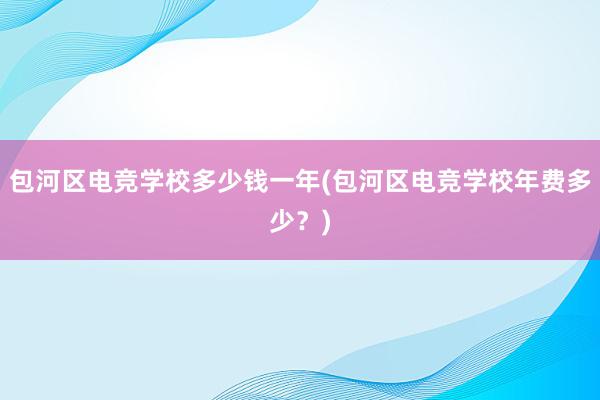 包河区电竞学校多少钱一年(包河区电竞学校年费多少？)